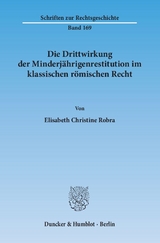 Schriften zur Rechtsgeschichte

Band 169

Die Drittwirkung der Minderjährigenrestitution im klassischen römischen Recht

Von

Elisabeth Christine Robra

Duncker & Humblot · Berlin